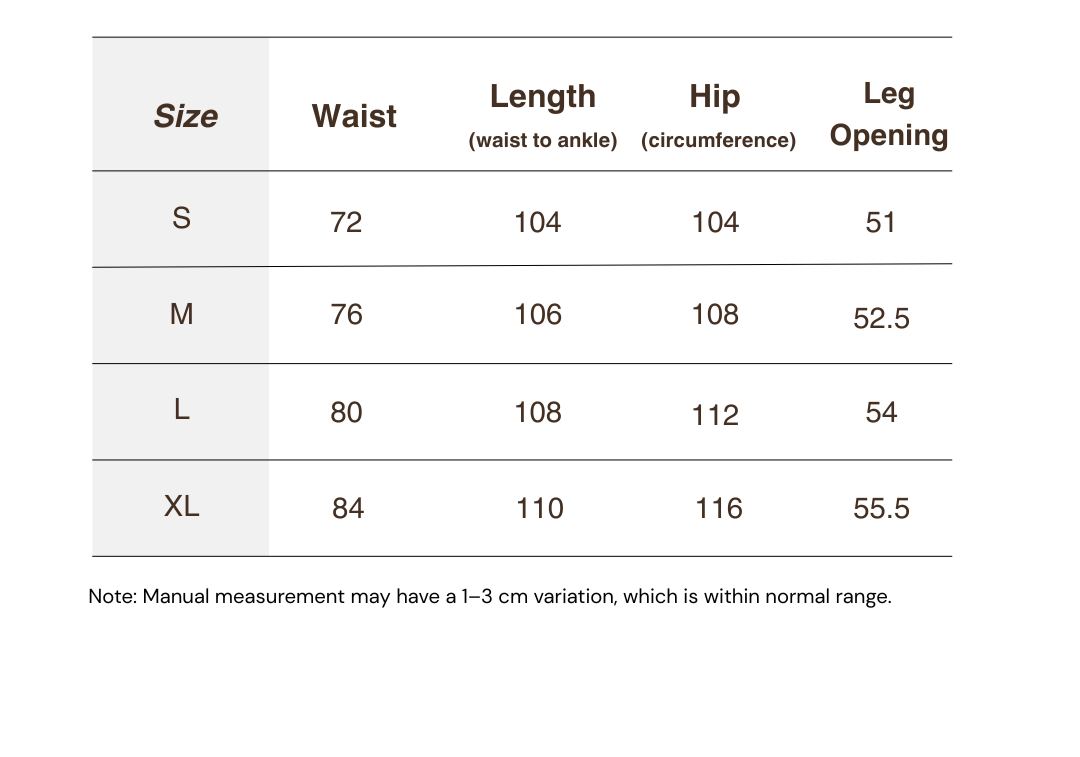 | Size | Waist | Length (waist to ankle) | Hip (circumference) | Leg Opening |
|---|---|---|---|---|
| S | 72 | 104 | 104 | 51 |
| M | 76 | 106 | 108 | 52.5 |
| L | 80 | 108 | 112 | 54 |
| XL | 84 | 110 | 116 | 55.5 |

Note: Manual measurement may have a 1–3 cm variation, which is within normal range.